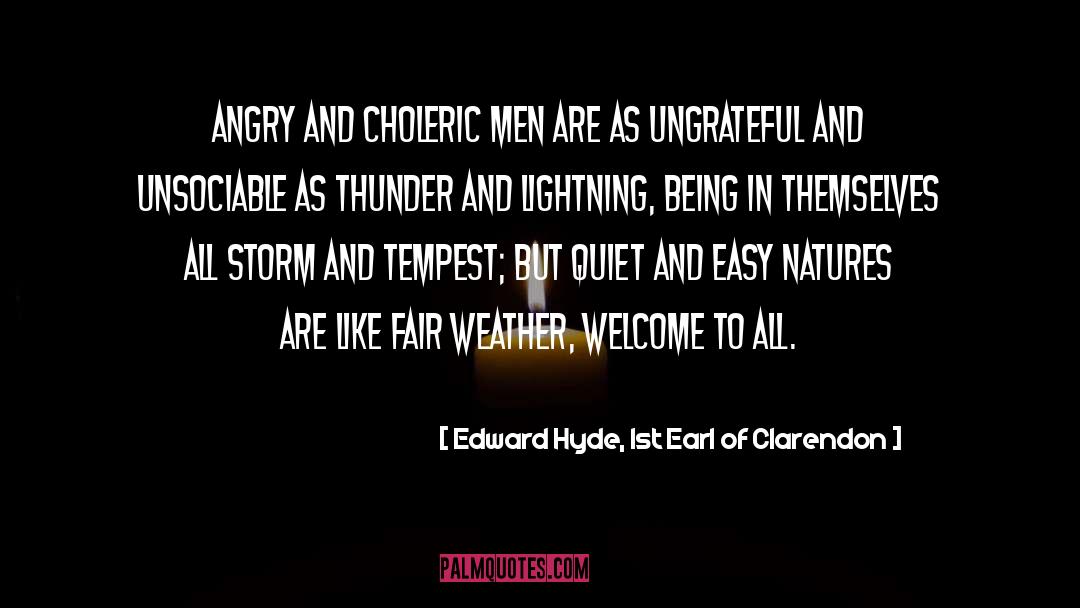 ANGRY AND CHOLERIC MEN ARE AS UNGRATEFUL AND UNSOCIABLE AS THUNDER AND LIGHTNING, BEING IN THEMSELVES ALL STORM AND TEMPEST; BUT QUIET AND EASY NATURES ARE LIKE FAIR WEATHER, WELCOME TO ALL.

[ Edward Hyde, 1st Earl of Clarendon ]

PALMQUOTES.COM